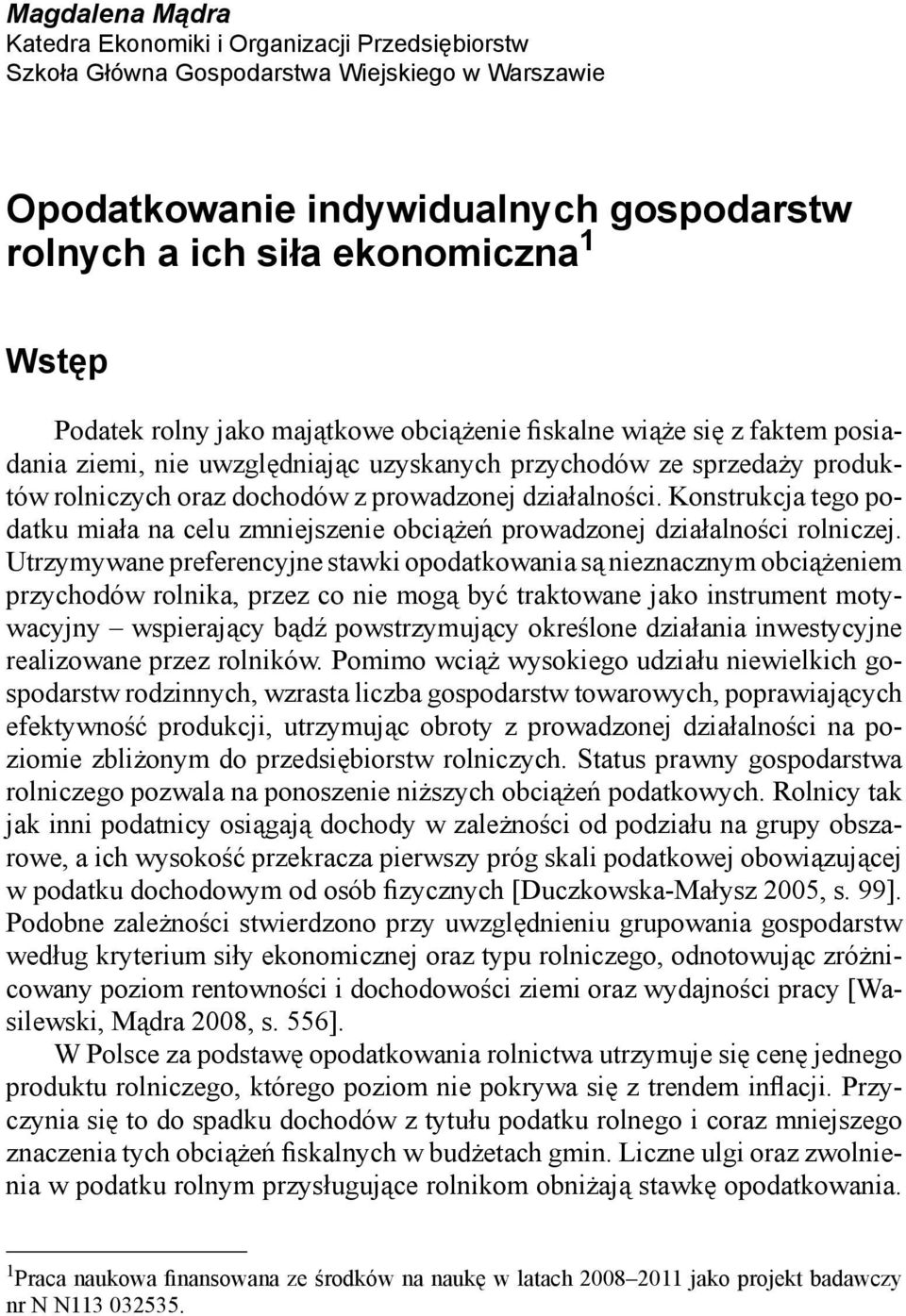 Magdalena Mądra
Katedra Ekonomiki i Organizacji Przedsiębiorstw
Szkoła Główna Gospodarstwa Wiejskiego w Warszawie

Opodatkowanie indywidualnych gospodarstw rolnych a ich siła ekonomiczna $^1$

Wstęp

Podatek rolny jako majątkowe obciążenie fiskalne wiąże się z faktem posiadania ziemi, nie uwzględniając uzyskanych przychodów ze sprzedaży produktów rolniczych oraz dochodów z prowadzonej działalności. Konstrukcja tego podatku miała na celu zmniejszenie obciążeń prowadzonej działalności rolniczej. Utrzymywane preferencyjne stawki opodatkowania są nieznacznym obciążeniem przychodów rolnika, przez co nie mogą być traktowane jako instrument motywacyjny – wspierający bądź powstrzymujący określone działania inwestycyjne realizowane przez rolników. Pomimo wciąż wysokiego udziału niewielkich gospodarstw rodzinnych, wzrasta liczba gospodarstw towarowych, poprawiających efektywność produkcji, utrzymując obroty z prowadzonej działalności na poziomie zbliżonym do przedsiębiorstw rolniczych. Status prawny gospodarstwa rolniczego pozwala na ponoszenie niższych obciążeń podatkowych. Rolnicy tak jak inni podatnicy osiągają dochody w zależności od podziału na grupy obszarowe, a ich wysokość przekracza pierwszy próg skali podatkowej obowiązującej w podatku dochodowym od osób fizycznych [Duczkowska-Małysz 2005, s. 99]. Podobne zależności stwierdzono przy uwzględnieniu grupowania gospodarstw według kryterium siły ekonomicznej oraz typu rolniczego, odnotowując zróżnicowany poziom rentowności i dochodowości ziemi oraz wydajności pracy [Wasilewski, Mądra 2008, s. 556].

W Polsce za podstawę opodatkowania rolnictwa utrzymuje się cenę jednego produktu rolniczego, którego poziom nie pokrywa się z trendem inflacji. Przyczynia się to do spadku dochodów z tytułu podatku rolnego i coraz mniejszego znaczenia tych obciążeń fiskalnych w budżetach gmin. Liczne ulgi oraz zwolnienia w podatku rolnym przysługujące rolnikom obniżają stawkę opodatkowania.

$^1$Praca naukowa finansowana ze środków na naukę w latach 2008–2011 jako projekt badawczy nr N N113 032535.